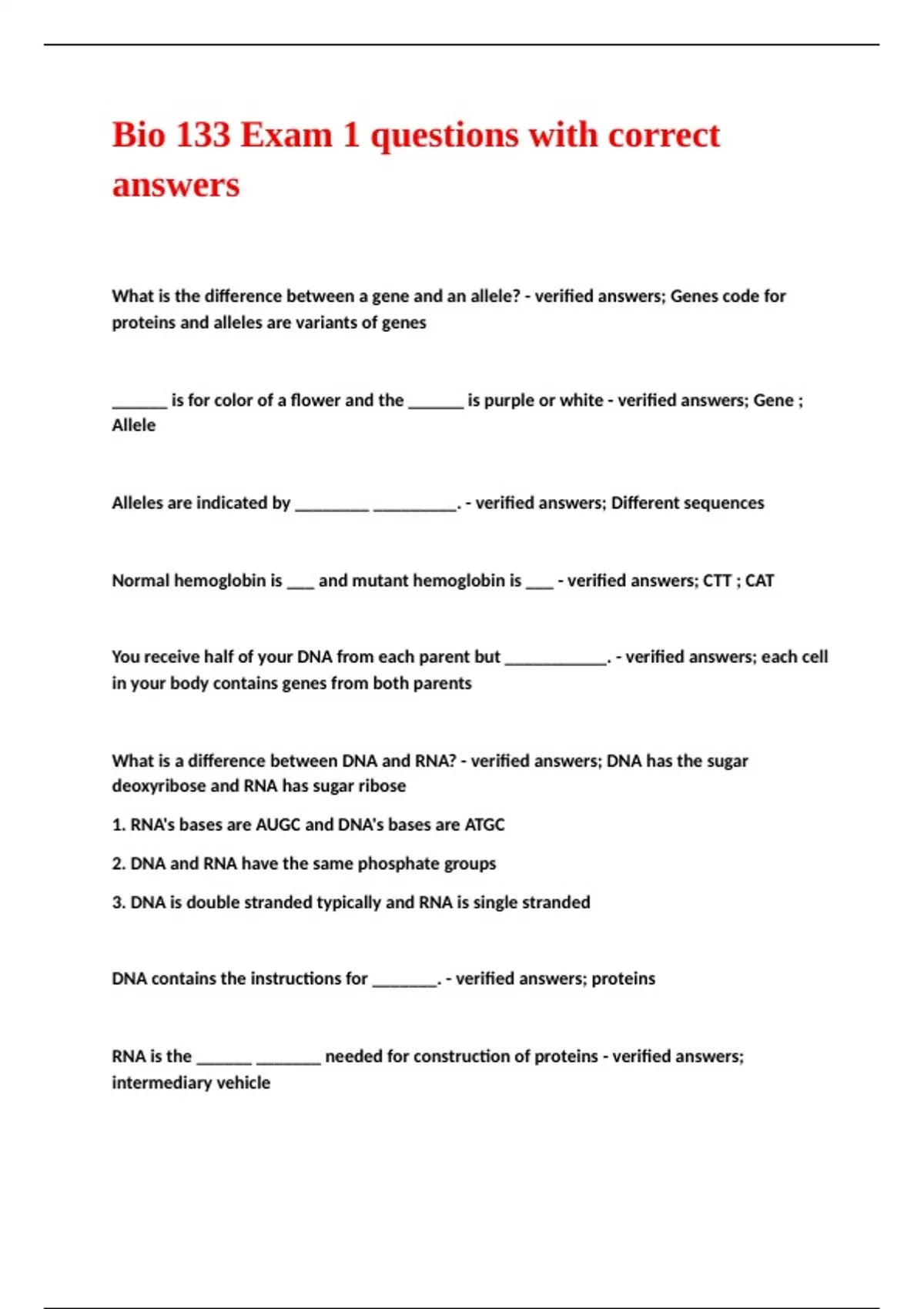 Bio 133 Exam 1 questions with correct answers

What is the difference between a gene and an allele? - verified answers; Genes code for proteins and alleles are variants of genes

______ is for color of a flower and the ______ is purple or white - verified answers; Gene ; Allele

Alleles are indicated by ________ _________. - verified answers; Different sequences

Normal hemoglobin is ___ and mutant hemoglobin is ___ - verified answers; CTT ; CAT

You receive half of your DNA from each parent but ___________. - verified answers; each cell in your body contains genes from both parents

What is a difference between DNA and RNA? - verified answers; DNA has the sugar deoxyribose and RNA has sugar ribose

1. RNA's bases are AUGC and DNA's bases are ATGC

2. DNA and RNA have the same phosphate groups

3. DNA is double stranded typically and RNA is single stranded

DNA contains the instructions for _______. - verified answers; proteins

RNA is the ______ _______ needed for construction of proteins - verified answers; intermediary vehicle